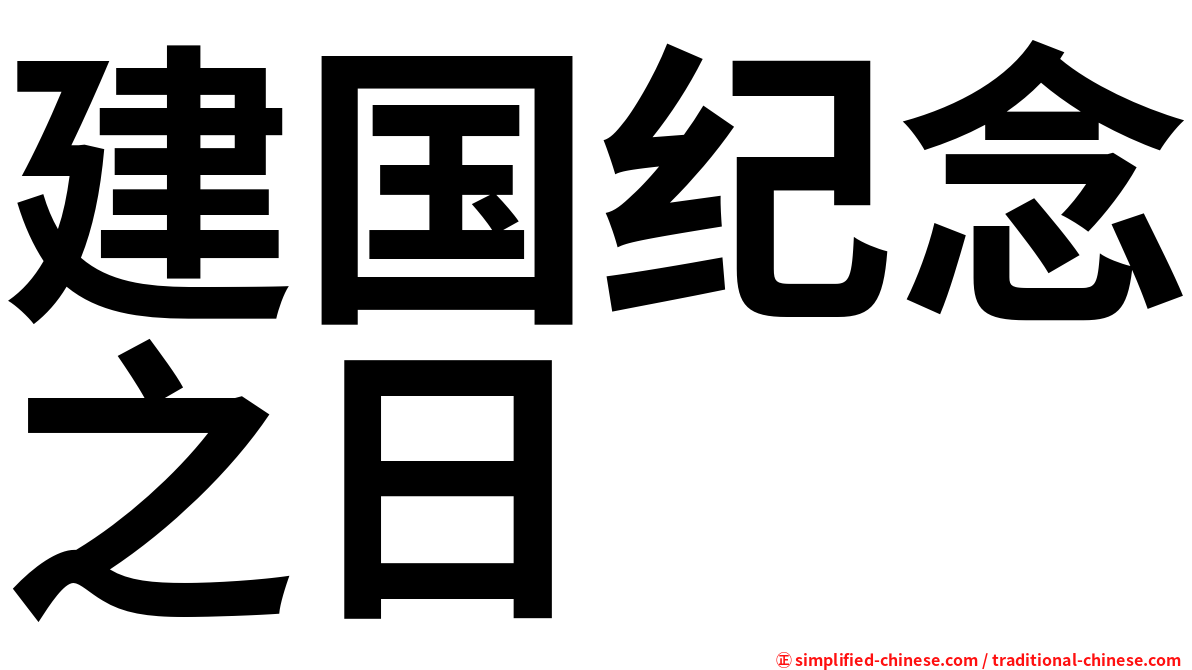 建国纪念之日

㊣ simplified-chinese.com / traditional-chinese.com